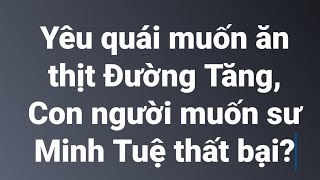 Yêu quái muốn ăn thịt Đường Tăng, Con người muốn sư Minh Tuệ thất bại?